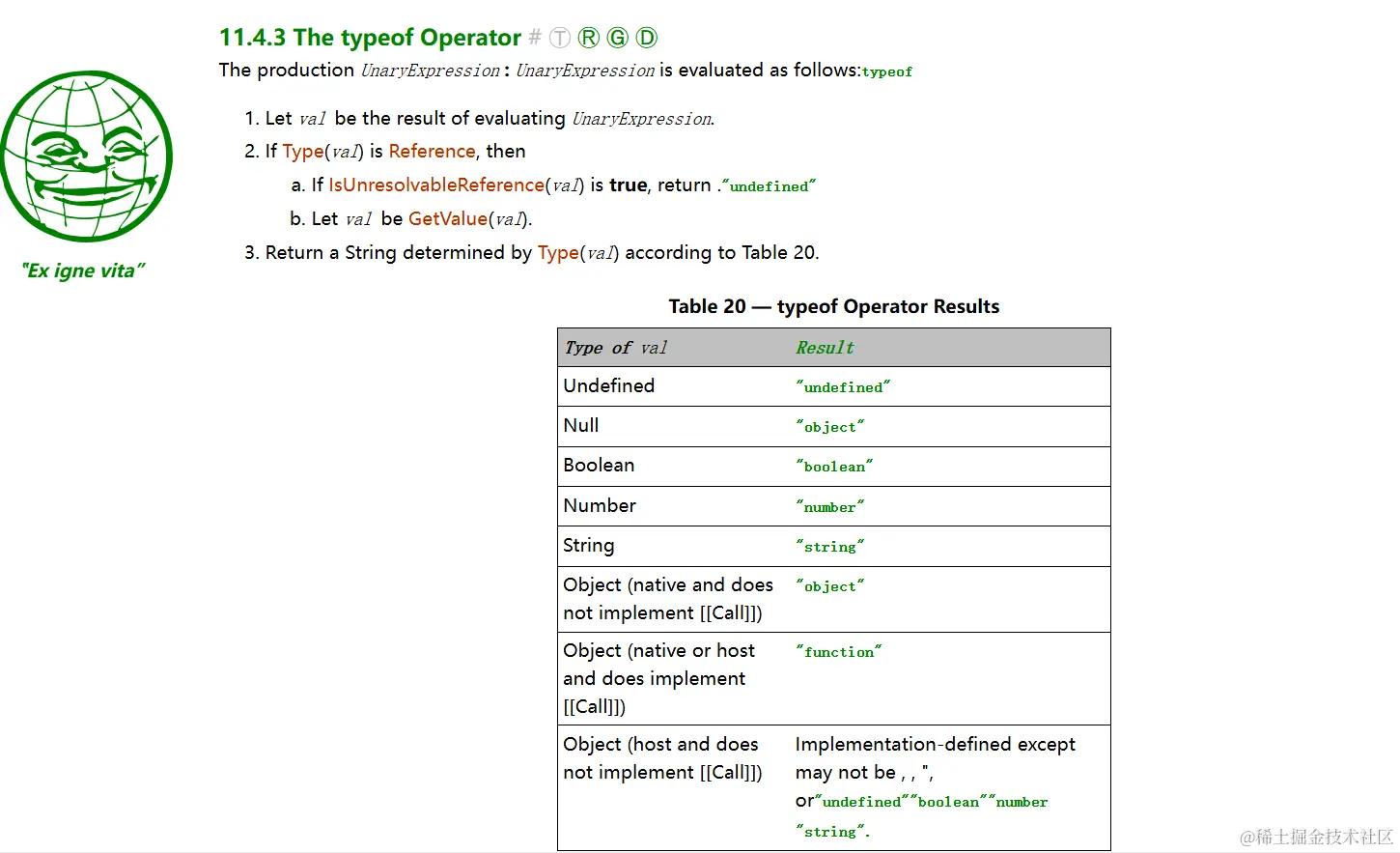 "Ex igne vita"

11.4.3 The typeof Operator # Ⓣ Ⓡ Ⓖ Ⓓ

The production UnaryExpression : UnaryExpression is evaluated as follows:typeof

1. Let val be the result of evaluating UnaryExpression.
2. If Type(val) is Reference, then
a. If IsUnresolvableReference(val) is true, return ."undefined"
b. Let val be GetValue(val).
3. Return a String determined by Type(val) according to Table 20.

Table 20 — typeof Operator Results

| Type of val | Result |
|---|---|
| Undefined | "undefined" |
| Null | "object" |
| Boolean | "boolean" |
| Number | "number" |
| String | "string" |
| Object (native and does not implement [[Call]]) | "object" |
| Object (native or host and does implement [[Call]]) | "function" |
| Object (host and does not implement [[Call]]) | Implementation-defined except may not be , , ", or"undefined""boolean""number "string". |

@稀土掘金技术社区